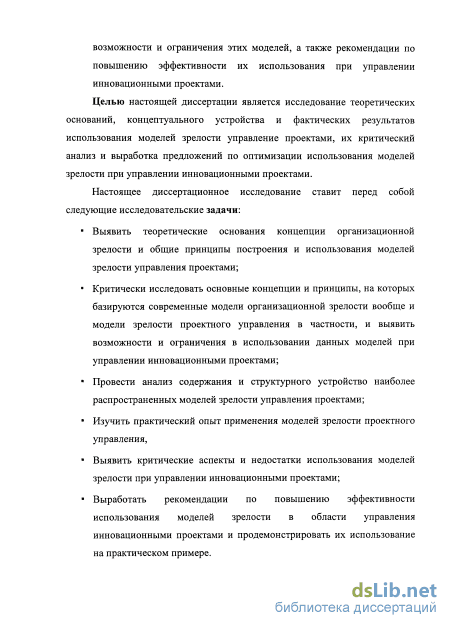 возможности и ограничения этих моделей, а также рекомендации по повышению эффективности их использования при управлении инновационными проектами.

Целью настоящей диссертации является исследование теоретических оснований, концептуального устройства и фактических результатов использования моделей зрелости управление проектами, их критический анализ и выработка предложений по оптимизации использования моделей зрелости при управлении инновационными проектами.

Настоящее диссертационное исследование ставит перед собой следующие исследовательские задачи:

• Выявить теоретические основания концепции организационной зрелости и общие принципы построения и использования моделей зрелости управления проектами;

• Критически исследовать основные концепции и принципы, на которых базируются современные модели организационной зрелости вообще и модели зрелости проектного управления в частности, и выявить возможности и ограничения в использовании данных моделей при управлении инновационными проектами;

• Провести анализ содержания и структурного устройство наиболее распространенных моделей зрелости управления проектами;

• Изучить практический опыт применения моделей зрелости проектного управления,

• Выявить критические аспекты и недостатки использования моделей зрелости при управлении инновационными проектами;

• Выработать рекомендации по повышению эффективности использования моделей зрелости в области управления инновационными проектами и продемонстрировать их использование на практическом примере.

dsLib.net
библиотека диссертаций